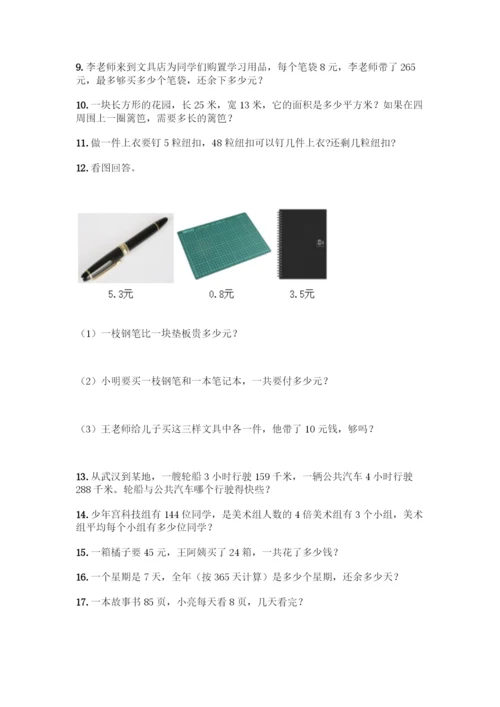 9. 李老师来到文具店为同学们购置学习用品，每个笔袋 8 元，李老师带了 265 元，最多够买多少个笔袋，还余下多少元？

10. 一块长方形的花园，长 25 米，宽 13 米，它的面积是多少平方米？如果在四周围上一圈篱笆，需要多长的篱笆？

11. 做一件上衣要钉 5 粒纽扣，48 粒纽扣可以钉几件上衣?还剩几粒纽扣?

12. 看图回答。

5.3元

0.8元

3.5元

（1）一枝钢笔比一块垫板贵多少元？

（2）小明要买一枝钢笔和一本笔记本，一共要付多少元？

（3）王老师给儿子买这三样文具中各一件，他带了 10 元钱，够吗？

13. 从武汉到某地，一艘轮船 3 小时行驶 159 千米，一辆公共汽车 4 小时行驶 288 千米。轮船与公共汽车哪个行驶得快些？

14. 少年宫科技组有 144 位同学，是美术组人数的 4 倍美术组有 3 个小组，美术组平均每个小组有多少位同学？

15. 一箱橘子要 45 元，王阿姨买了 24 箱，一共花了多少钱？

16. 一个星期是 7 天，全年（按 365 天计算）是多少个星期，还余多少天？

17. 一本故事书 85 页，小亮每天看 8 页，几天看完？